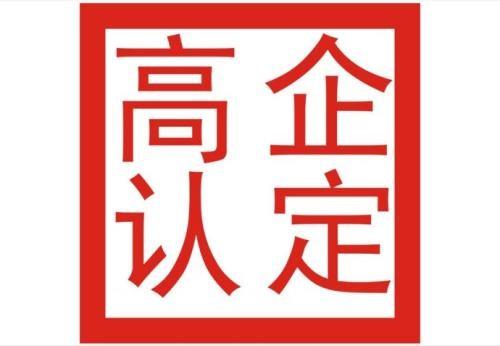 高企
认定